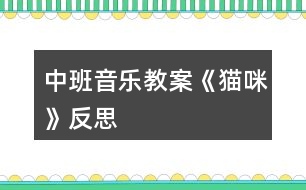 中班音乐教案《猫咪》反思